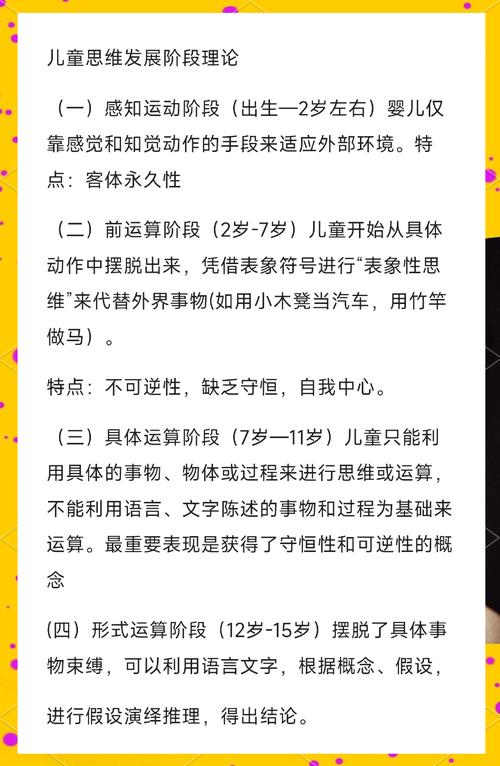 儿童思维发展阶段理论

（一）感知运动阶段（出生—2岁左右）婴儿仅靠感觉和知觉动作的手段来适应外部环境。特点：客体永久性

（二）前运算阶段（2岁-7岁）儿童开始从具体动作中摆脱出来，凭借表象符号进行“表象性思维”来代替外界事物(如用小木凳当汽车，用竹竿做马）。

特点：不可逆性，缺乏守恒，自我中心。

（三）具体运算阶段（7岁—11岁）儿童只能利用具体的事物、物体或过程来进行思维或运算，不能利用语言、文字陈述的事物和过程为基础来运算。最重要表现是获得了守恒性和可逆性的概念

(四）形式运算阶段（12岁-15岁）摆脱了具体事物束缚，可以利用语言文字，根据概念、假设，

进行假设演绎推理，得出结论。